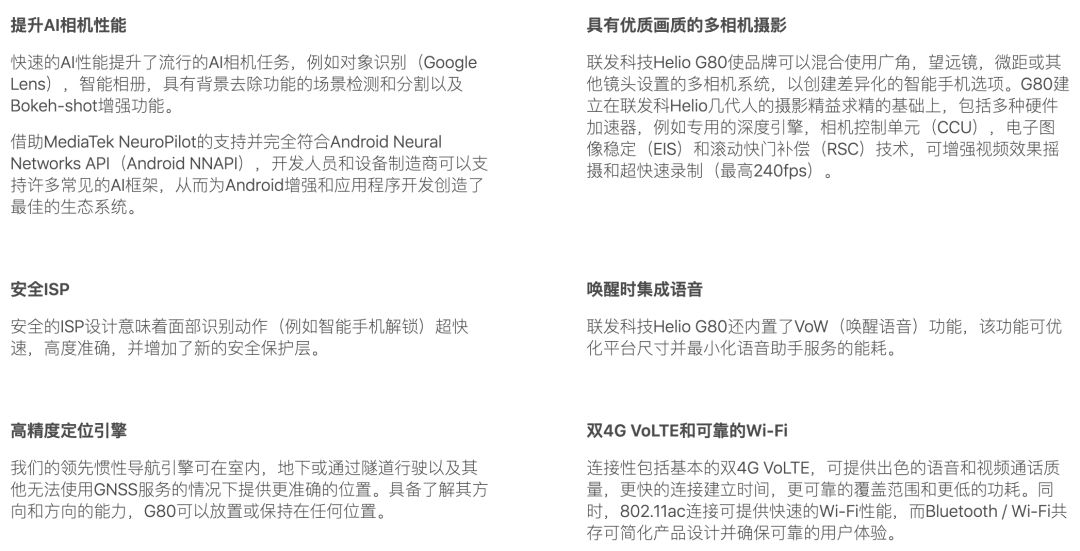 提升AI相机性能

快速的AI性能提升了流行的AI相机任务，例如对象识别（Google Lens），智能相册，具有背景去除功能的场景检测和分割以及Bokeh-shot增强功能。

借助MediaTek NeuroPilot的支持并完全符合Android Neural Networks API（Android NNAPI），开发人员和设备制造商可以支持许多常见的AI框架，从而为Android增强和应用程序开发创造了最佳的生态系统。

安全ISP

安全的ISP设计意味着面部识别动作（例如智能手机解锁）超快速，高度准确，并增加了新的安全保护层。

高精度定位引擎

我们的领先惯性导航引擎可在室内，地下或通过隧道行驶以及其他无法使用GNSS服务的情况下提供更准确的位置。具备了解其方向和方向的能力，G80可以放置或保持在任何位置。

具有优质画质的多相机摄影

联发科技Helio G80使品牌可以混合使用广角，望远镜，微距或其他镜头设置的多相机系统，以创建差异化的智能手机选项。G80建立在联发科Helio几代人的摄影精益求精的基础上，包括多种硬件加速器，例如专用的深度引擎，相机控制单元（CCU），电子图像稳定（EIS）和滚动快门补偿（RSC）技术，可增强视频效果摇摄和超快速录制（最高240fps）。

唤醒时集成语音

联发科技Helio G80还内置了VoW（唤醒语音）功能，该功能可优化平台尺寸并最小化语音助手服务的能耗。

双4G VoLTE和可靠的Wi-Fi

连接性包括基本的双4G VoLTE，可提供出色的语音和视频通话质量，更快的连接建立时间，更可靠的覆盖范围和更低的功耗。同时，802.11ac连接可提供快速的Wi-Fi性能，而Bluetooth / Wi-Fi共存可简化产品设计并确保可靠的用户体验。